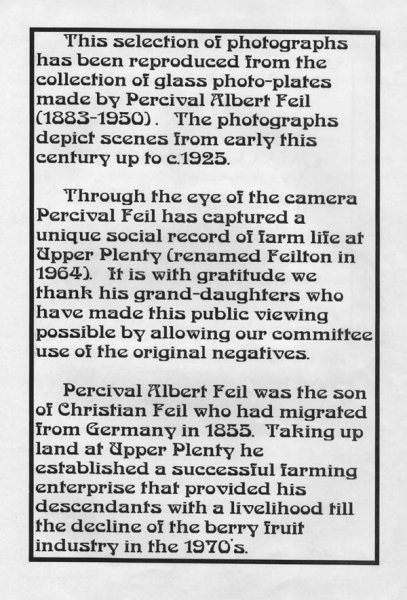 This selection of photographs has been reproduced from the collection of glass photo-plates made by Percival Albert Feil (1883-1950). The photographs depict scenes from early this century up to c.1925.

Through the eye of the camera Percival Feil has captured a unique social record of farm life at Upper Plenty (renamed Feilton in 1964). It is with gratitude we thank his grand-daughters who have made this public viewing possible by allowing our committee use of the original negatives.

Percival Albert Feil was the son of Christian Feil who had migrated from Germany in 1855. Taking up land at Upper Plenty he established a successful farming enterprise that provided his descendants with a livelihood till the decline of the berry fruit industry in the 1970's.